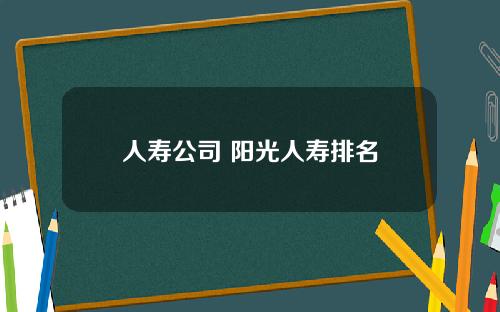 人寿公司 阳光人寿排名